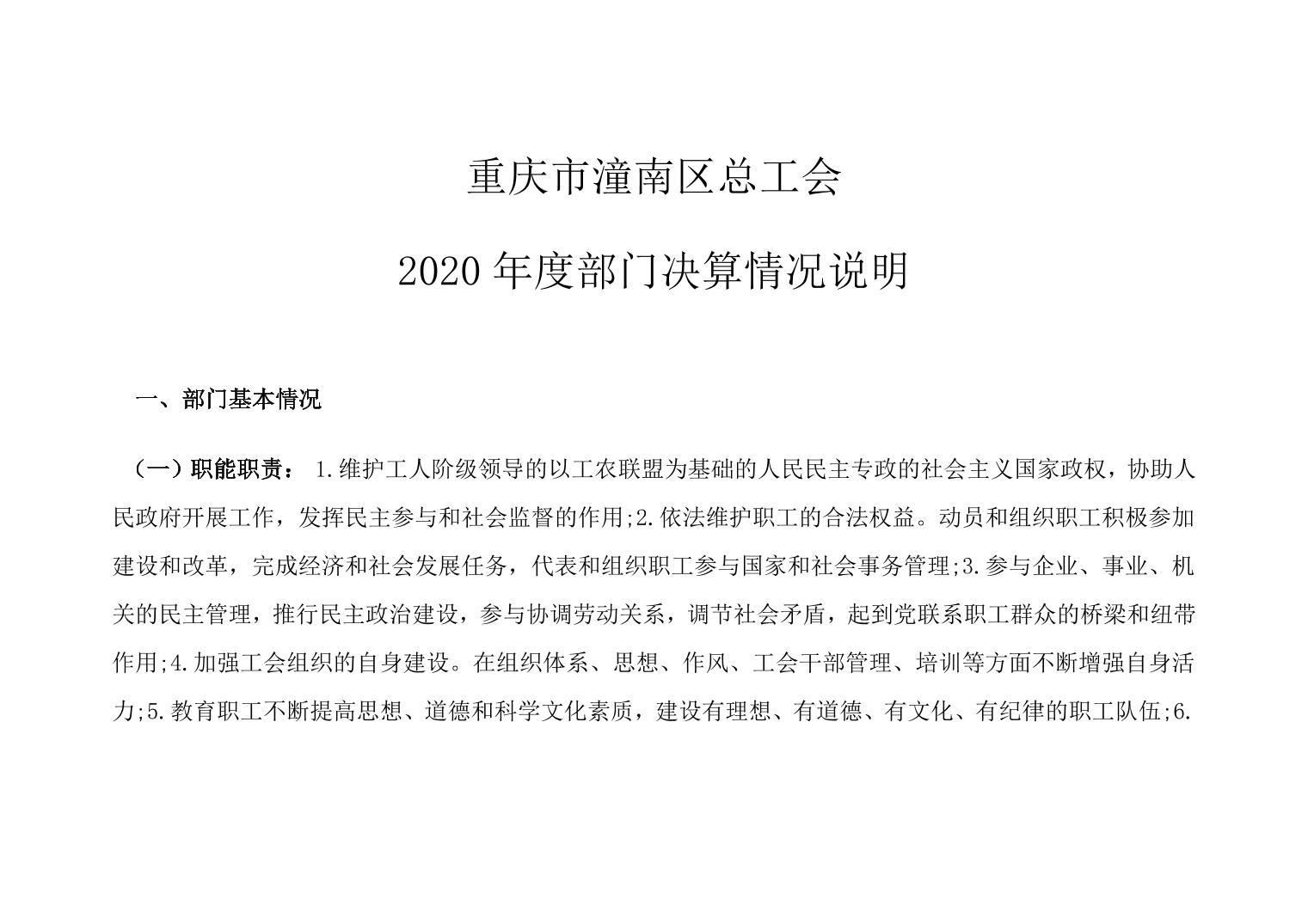 重庆市潼南区总工会

2020 年度部门决算情况说明

一、部门基本情况

（一）职能职责： 1.维护工人阶级领导的以工农联盟为基础的人民民主专政的社会主义国家政权，协助人民政府开展工作，发挥民主参与和社会监督的作用;2.依法维护职工的合法权益。动员和组织职工积极参加建设和改革，完成经济和社会发展任务，代表和组织职工参与国家和社会事务管理;3.参与企业、事业、机关的民主管理，推行民主政治建设，参与协调劳动关系，调节社会矛盾，起到党联系职工群众的桥梁和纽带作用;4.加强工会组织的自身建设。在组织体系、思想、作风、工会干部管理、培训等方面不断增强自身活力;5.教育职工不断提高思想、道德和科学文化素质，建设有理想、有道德、有文化、有纪律的职工队伍;6.